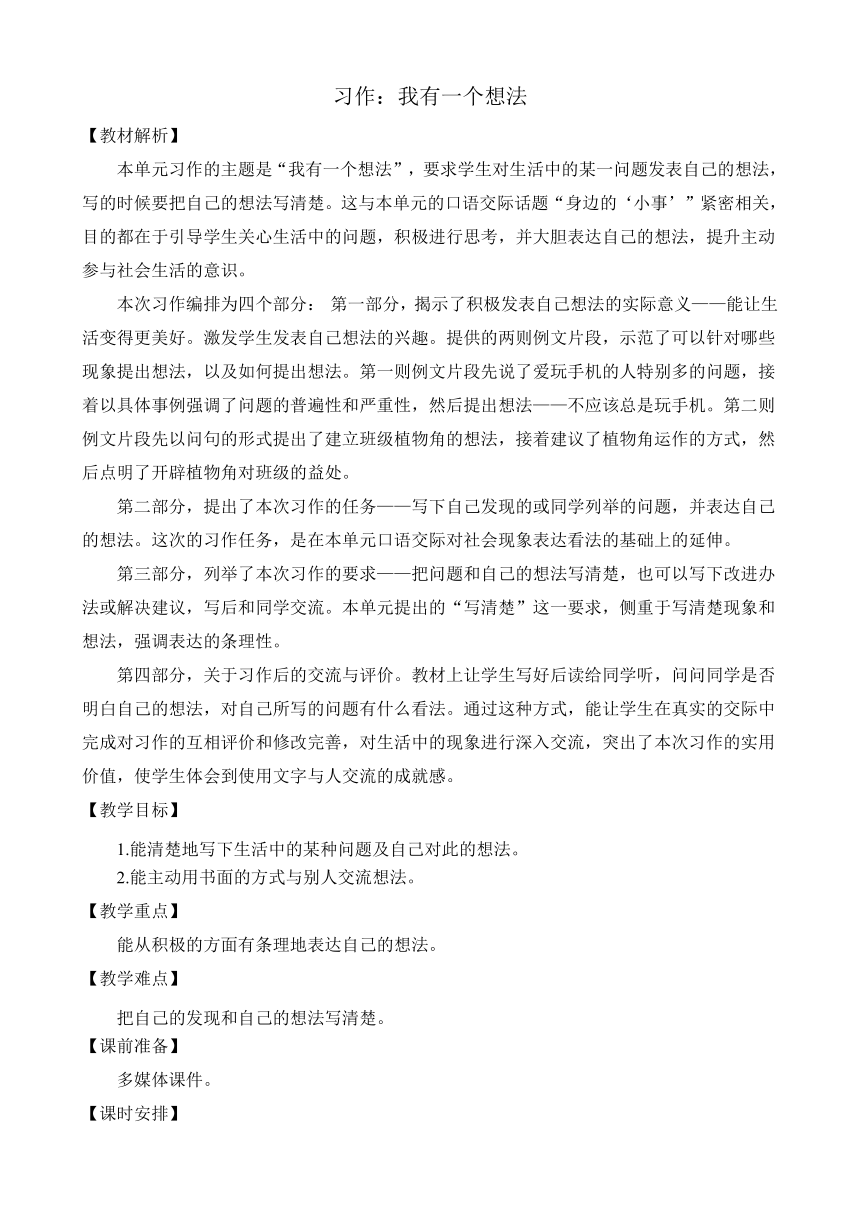 习作：我有一个想法

【教材解析】

本单元习作的主题是“我有一个想法”，要求学生对生活中的某一问题发表自己的想法，写的时候要把自己的想法写清楚。这与本单元的口语交际话题“身边的‘小事’”紧密相关，目的都在于引导学生关心生活中的问题，积极进行思考，并大胆表达自己的想法，提升主动参与社会生活的意识。

本次习作编排为四个部分： 第一部分，揭示了积极发表自己想法的实际意义——能让生活变得更美好。激发学生发表自己想法的兴趣。提供的两则例文片段，示范了可以针对哪些现象提出想法，以及如何提出想法。第一则例文片段先说了爱玩手机的人特别多的问题，接着以具体事例强调了问题的普遍性和严重性，然后提出想法——不应该总是玩手机。第二则例文片段先以问句的形式提出了建立班级植物角的想法，接着建议了植物角运作的方式，然后点明了开辟植物角对班级的益处。

第二部分，提出了本次习作的任务——写下自己发现的或同学列举的问题，并表达自己的想法。这次的习作任务，是在本单元口语交际对社会现象表达看法的基础上的延伸。

第三部分，列举了本次习作的要求——把问题和自己的想法写清楚，也可以写下改进办法或解决建议，写后和同学交流。本单元提出的“写清楚”这一要求，侧重于写清楚现象和想法，强调表达的条理性。

第四部分，关于习作后的交流与评价。教材上让学生写好后读给同学听，问问同学是否明白自己的想法，对自己所写的问题有什么看法。通过这种方式，能让学生在真实的交际中完成对习作的互相评价和修改完善，对生活中的现象进行深入交流，突出了本次习作的实用价值，使学生体会到使用文字与人交流的成就感。

【教学目标】

1.能清楚地写下生活中的某种问题及自己对此的想法。
2.能主动用书面的方式与别人交流想法。

【教学重点】

能从积极的方面有条理地表达自己的想法。

【教学难点】

把自己的发现和自己的想法写清楚。

【课前准备】

多媒体课件。

【课时安排】